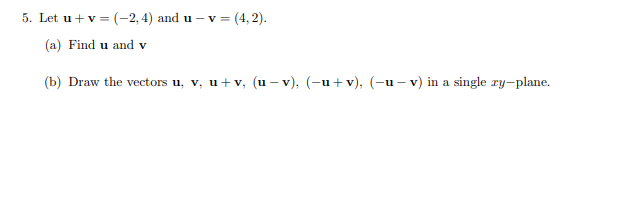 5. Let $\mathbf{u} + \mathbf{v} = (-2, 4)$ and $\mathbf{u} - \mathbf{v} = (4, 2)$.

(a) Find $\mathbf{u}$ and $\mathbf{v}$

(b) Draw the vectors $\mathbf{u}$, $\mathbf{v}$, $\mathbf{u} + \mathbf{v}$, $(\mathbf{u} - \mathbf{v})$, $(-\mathbf{u} + \mathbf{v})$, $(-\mathbf{u} - \mathbf{v})$ in a single $xy$−plane.